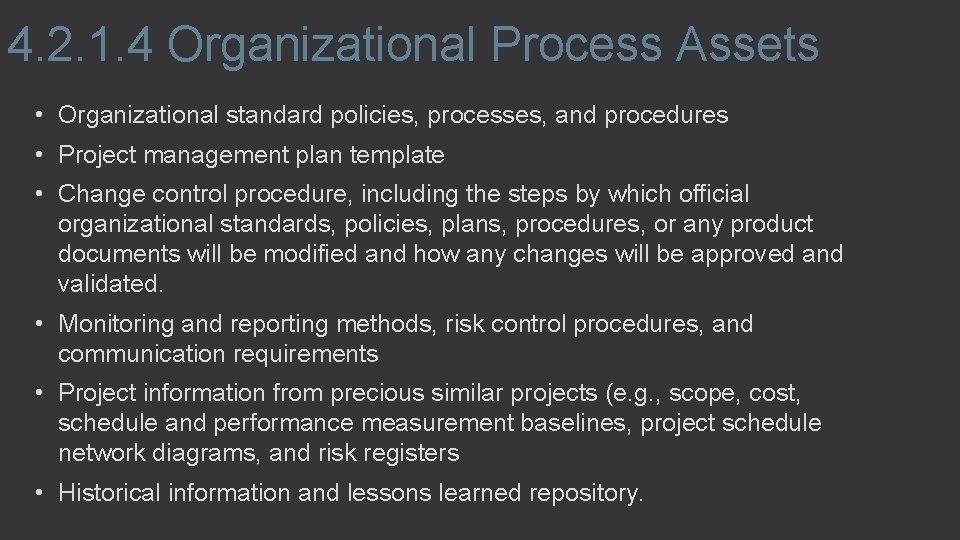 4.2.1.4 Organizational Process Assets

• Organizational standard policies, processes, and procedures

• Project management plan template

• Change control procedure, including the steps by which official organizational standards, policies, plans, procedures, or any product documents will be modified and how any changes will be approved and validated.

• Monitoring and reporting methods, risk control procedures, and communication requirements

• Project information from precious similar projects (e.g., scope, cost, schedule and performance measurement baselines, project schedule network diagrams, and risk registers

• Historical information and lessons learned repository.